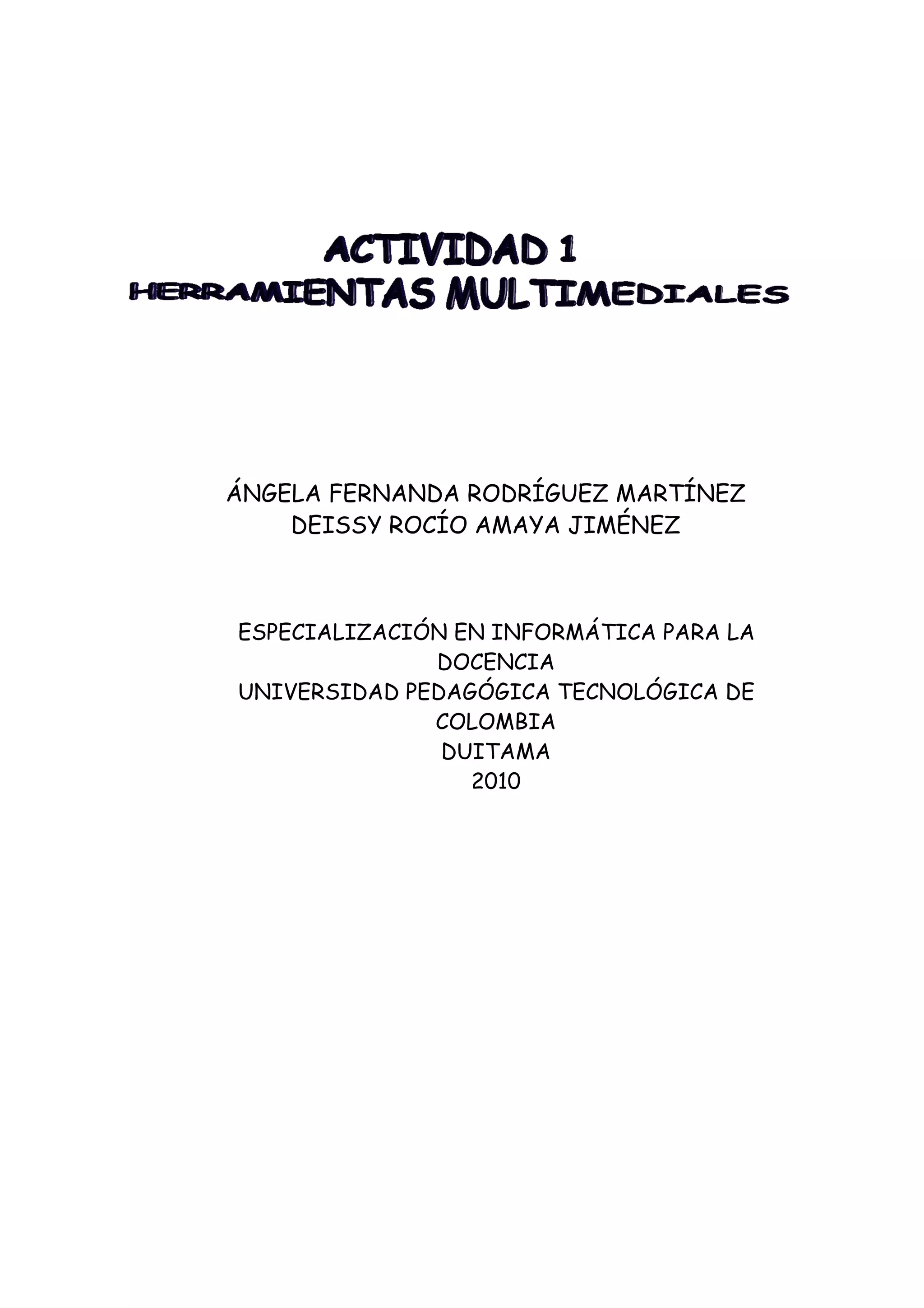 ACTIVIDAD 1
HERRAMIENTAS MULTIMEDIALES

ÁNGELA FERNANDA RODRÍGUEZ MARTÍNEZ
DEISSY ROCÍO AMAYA JIMÉNEZ

ESPECIALIZACIÓN EN INFORMÁTICA PARA LA DOCENCIA
UNIVERSIDAD PEDAGÓGICA TECNOLÓGICA DE COLOMBIA
DUITAMA
2010